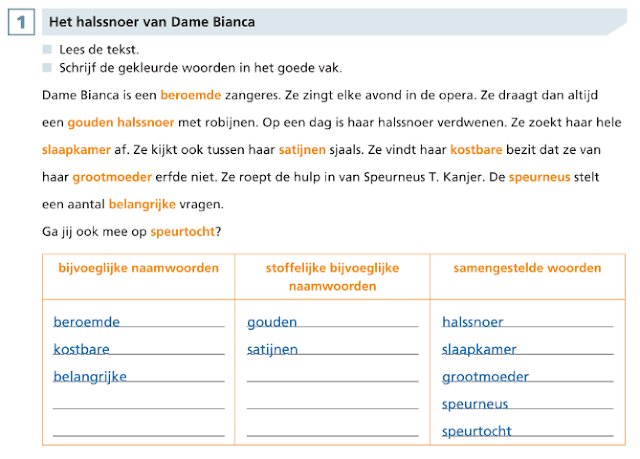 1 Het halssnoer van Dame Bianca

Lees de tekst.
Schrijf de gekleurde woorden in het goede vak.

Dame Bianca is een beroemde zangeres. Ze zingt elke avond in de opera. Ze draagt dan altijd een gouden halssnoer met robijnen. Op een dag is haar halssnoer verdwenen. Ze zoekt haar hele slaapkamer af. Ze kijkt ook tussen haar satijnen sjaals. Ze vindt haar kostbare bezit dat ze van haar grootmoeder erfde niet. Ze roept de hulp in van Speurneus T. Kanjer. De speurneus stelt een aantal belangrijke vragen.

Ga jij ook mee op speurtocht?

| bijvoeglijke naamwoorden | stoffelijke bijvoeglijke naamwoorden | samengestelde woorden |
|---|---|---|
| beroemde | gouden | halssnoer |
| kostbare | satijnen | slaapkamer |
| belangrijke | | grootmoeder |
| | | speurneus |
| | | speurtocht |